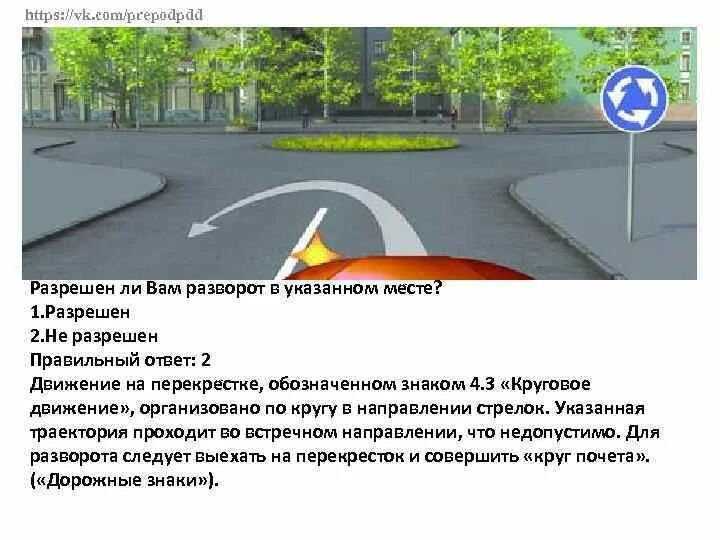 https://vk.com/prepodpdd

Разрешен ли Вам разворот в указанном месте?
1.Разрешен
2.Не разрешен
Правильный ответ: 2
Движение на перекрестке, обозначенном знаком 4.3 «Круговое движение», организовано по кругу в направлении стрелок. Указанная траектория проходит во встречном направлении, что недопустимо. Для разворота следует выехать на перекресток и совершить «круг почета». («Дорожные знаки»).